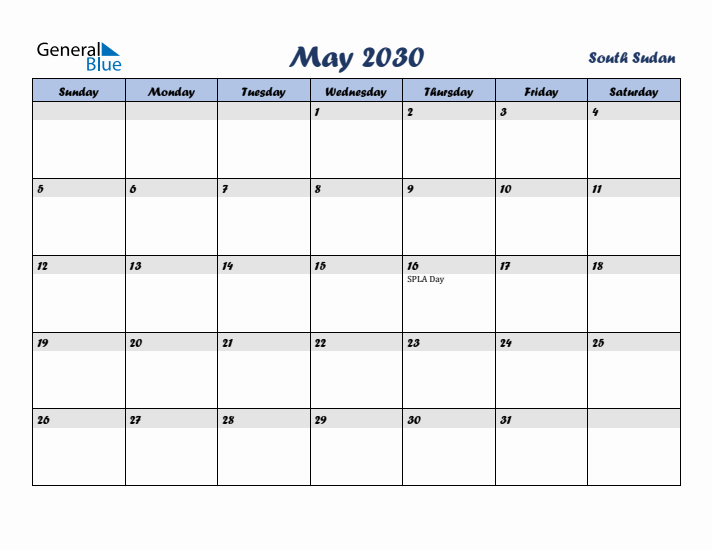 General Blue

May 2030

South Sudan

| Sunday | Monday | Tuesday | Wednesday | Thursday | Friday | Saturday |
|---|---|---|---|---|---|---|
| | | | 1 | 2 | 3 | 4 |
| 5 | 6 | 7 | 8 | 9 | 10 | 11 |
| 12 | 13 | 14 | 15 | 16 SPLA Day | 17 | 18 |
| 19 | 20 | 21 | 22 | 23 | 24 | 25 |
| 26 | 27 | 28 | 29 | 30 | 31 | |